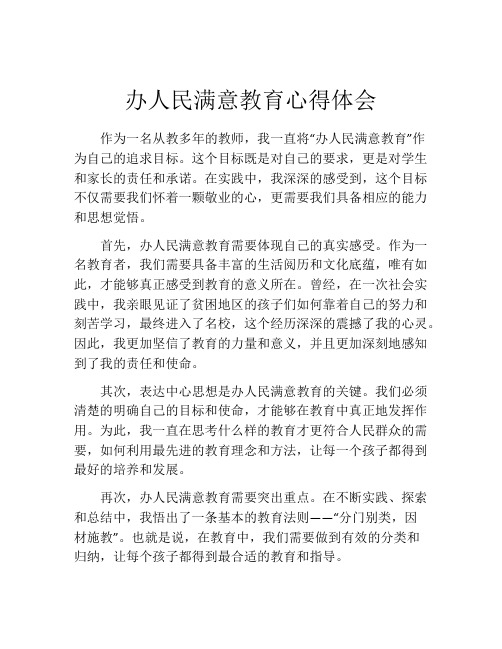 办人民满意教育心得体会

作为一名从教多年的教师，我一直将“办人民满意教育”作为自己的追求目标。这个目标既是对自己的要求，更是对学生和家长的责任和承诺。在实践中，我深深的感受到，这个目标不仅需要我们怀着一颗敬业的心，更需要我们具备相应的能力和思想觉悟。

首先，办人民满意教育需要体现自己的真实感受。作为一名教育者，我们需要具备丰富的生活阅历和文化底蕴，唯有如此，才能够真正感受到教育的意义所在。曾经，在一次社会实践中，我亲眼见证了贫困地区的孩子们如何靠着自己的努力和刻苦学习，最终进入了名校，这个经历深深的震撼了我的心灵。因此，我更加坚信了教育的力量和意义，并且更加深刻地感知到了我的责任和使命。

其次，表达中心思想是办人民满意教育的关键。我们必须清楚的明确自己的目标和使命，才能够在教育中真正地发挥作用。为此，我一直在思考什么样的教育才更符合人民群众的需要，如何利用最先进的教育理念和方法，让每一个孩子都得到最好的培养和发展。

再次，办人民满意教育需要突出重点。在不断实践、探索和总结中，我悟出了一条基本的教育法则——“分门别类，因材施教”。也就是说，在教育中，我们需要做到有效的分类和归纳，让每个孩子都得到最合适的教育和指导。